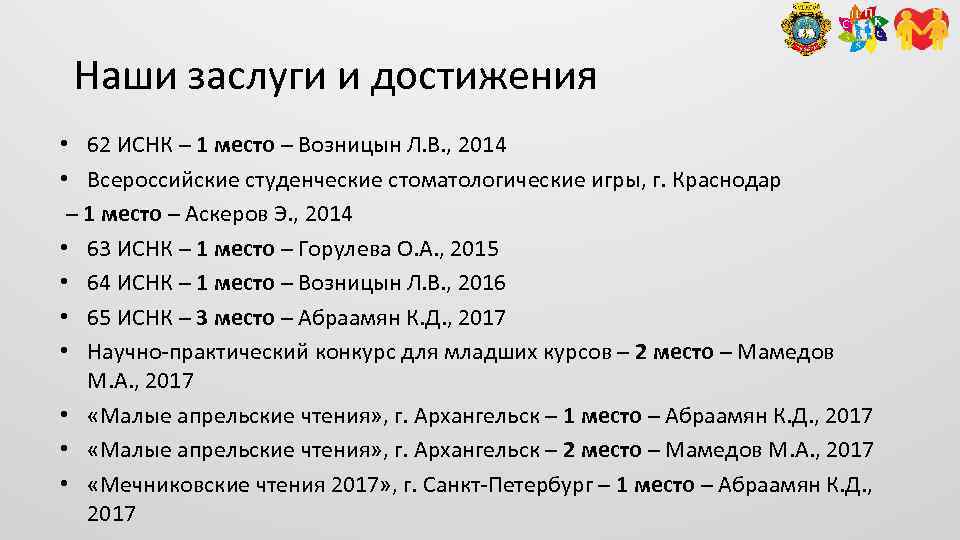 Наши заслуги и достижения

• 62 ИСНК – 1 место – Возницын Л.В., 2014
• Всероссийские студенческие стоматологические игры, г. Краснодар
– 1 место – Аскеров Э., 2014
• 63 ИСНК – 1 место – Горулева О.А., 2015
• 64 ИСНК – 1 место – Возницын Л.В., 2016
• 65 ИСНК – 3 место – Абраамян К.Д., 2017
• Научно-практический конкурс для младших курсов – 2 место – Мамедов М.А., 2017
• «Малые апрельские чтения», г. Архангельск – 1 место – Абраамян К.Д., 2017
• «Малые апрельские чтения», г. Архангельск – 2 место – Мамедов М.А., 2017
• «Мечниковские чтения 2017», г. Санкт-Петербург – 1 место – Абраамян К.Д., 2017